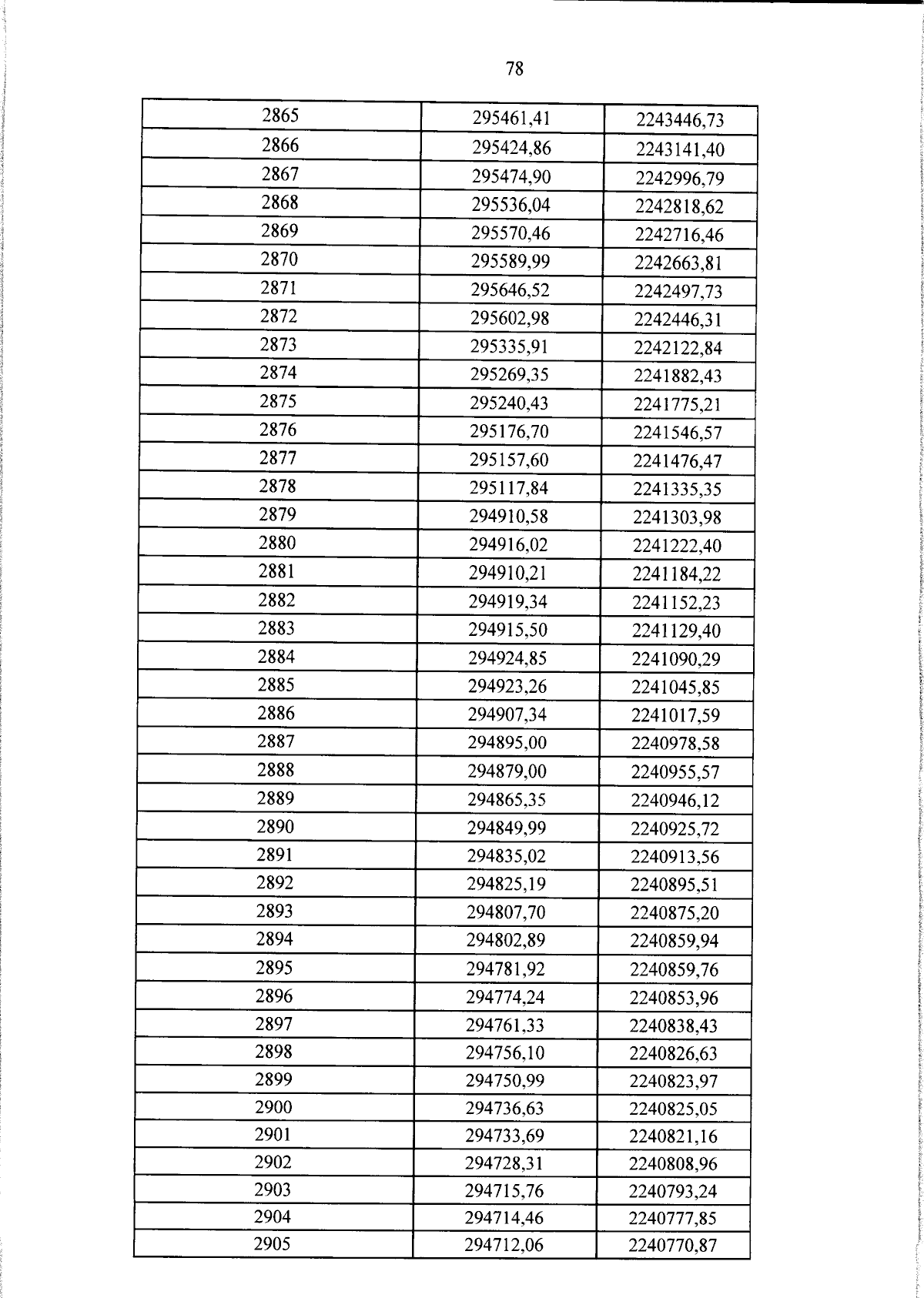 78

| 2865 | 295461,41 | 2243446,73 |
|---|---|---|
| 2866 | 295424,86 | 2243141,40 |
| 2867 | 295474,90 | 2242996,79 |
| 2868 | 295536,04 | 2242818,62 |
| 2869 | 295570,46 | 2242716,46 |
| 2870 | 295589,99 | 2242663,81 |
| 2871 | 295646,52 | 2242497,73 |
| 2872 | 295602,98 | 2242446,31 |
| 2873 | 295335,91 | 2242122,84 |
| 2874 | 295269,35 | 2241882,43 |
| 2875 | 295240,43 | 2241775,21 |
| 2876 | 295176,70 | 2241546,57 |
| 2877 | 295157,60 | 2241476,47 |
| 2878 | 295117,84 | 2241335,35 |
| 2879 | 294910,58 | 2241303,98 |
| 2880 | 294916,02 | 2241222,40 |
| 2881 | 294910,21 | 2241184,22 |
| 2882 | 294919,34 | 2241152,23 |
| 2883 | 294915,50 | 2241129,40 |
| 2884 | 294924,85 | 2241090,29 |
| 2885 | 294923,26 | 2241045,85 |
| 2886 | 294907,34 | 2241017,59 |
| 2887 | 294895,00 | 2240978,58 |
| 2888 | 294879,00 | 2240955,57 |
| 2889 | 294865,35 | 2240946,12 |
| 2890 | 294849,99 | 2240925,72 |
| 2891 | 294835,02 | 2240913,56 |
| 2892 | 294825,19 | 2240895,51 |
| 2893 | 294807,70 | 2240875,20 |
| 2894 | 294802,89 | 2240859,94 |
| 2895 | 294781,92 | 2240859,76 |
| 2896 | 294774,24 | 2240853,96 |
| 2897 | 294761,33 | 2240838,43 |
| 2898 | 294756,10 | 2240826,63 |
| 2899 | 294750,99 | 2240823,97 |
| 2900 | 294736,63 | 2240825,05 |
| 2901 | 294733,69 | 2240821,16 |
| 2902 | 294728,31 | 2240808,96 |
| 2903 | 294715,76 | 2240793,24 |
| 2904 | 294714,46 | 2240777,85 |
| 2905 | 294712,06 | 2240770,87 |